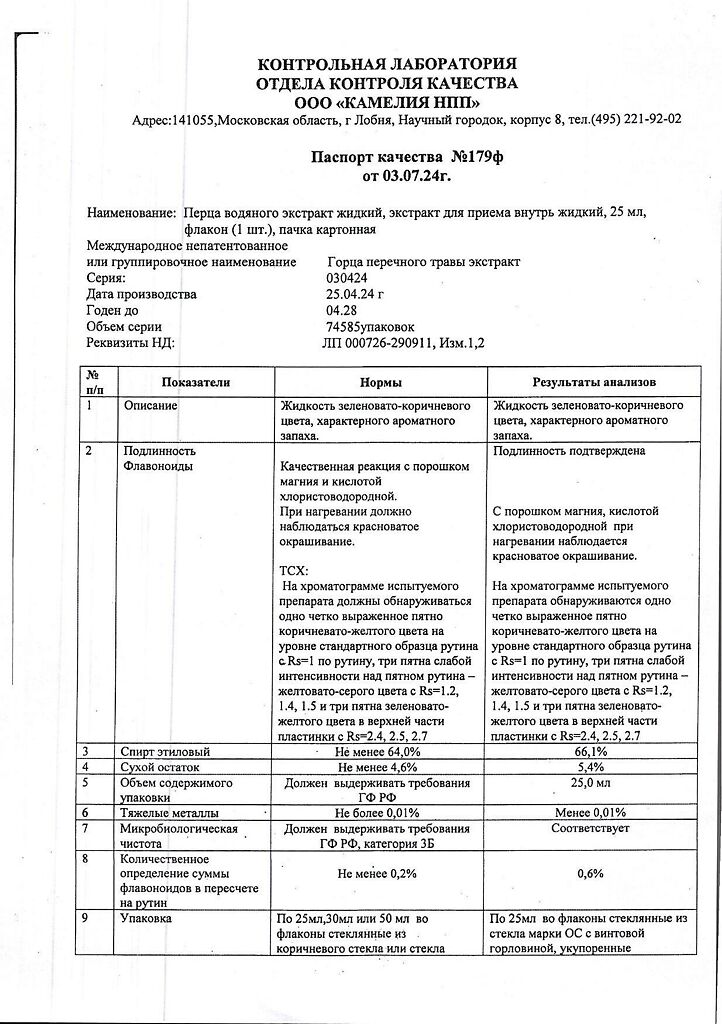 КОНТРОЛЬНАЯ ЛАБОРАТОРИЯ
ОТДЕЛА КОНТРОЛЯ КАЧЕСТВА
ООО «КАМЕЛИЯ НПП»
Адрес:141055,Московская область, г Лобня, Научный городок, корпус 8, тел.(495) 221-92-02

Паспорт качества №179ф
от 03.07.24г.

Наименование: Перца водяного экстракт жидкий, экстракт для приема внутрь жидкий, 25 мл, флакон (1 шт.), пачка картонная
Международное непатентованное или группировочное наименование Горца перечного травы экстракт
Серия: 030424
Дата производства 25.04.24 г
Годен до 04.28
Объем серии 74585упаковок
Реквизиты НД: ЛП 000726-290911, Изм.1,2

| № п/п | Показатели | Нормы | Результаты анализов |
|---|---|---|---|
| 1 | Описание | Жидкость зеленовато-коричневого цвета, характерного ароматного запаха. | Жидкость зеленовато-коричневого цвета, характерного ароматного запаха. |
| 2 | Подлинность Флавоноиды | Качественная реакция с порошком магния и кислотой хлористоводородной. При нагревании должно наблюдаться красноватое окрашивание. ТСХ: На хроматограмме испытуемого препарата должны обнаруживаться одно четко выраженное пятно коричневато-желтого цвета на уровне стандартного образца рутина с Rs=1 по рутину, три пятна слабой интенсивности над пятном рутина – желтовато-серого цвета с Rs=1.2, 1.4, 1.5 и три пятна зеленовато-желтого цвета в верхней части пластинки с Rs=2.4, 2.5, 2.7 | Подлинность подтверждена С порошком магния, кислотой хлористоводородной при нагревании наблюдается красноватое окрашивание. На хроматограмме испытуемого препарата обнаруживаются одно четко выраженное пятно коричневато-желтого цвета на уровне стандартного образца рутина с Rs=1 по рутину, три пятна слабой интенсивности над пятном рутина – желтовато-серого цвета с Rs=1.2, 1.4, 1.5 и три пятна зеленовато-желтого цвета в верхней части пластинки с Rs=2.4, 2.5, 2.7 |
| 3 | Спирт этиловый | Не менее 64,0% | 66,1% |
| 4 | Сухой остаток | Не менее 4,6% | 5,4% |
| 5 | Объем содержимого упаковки | Должен выдерживать требования ГФ РФ | 25,0 мл |
| 6 | Тяжелые металлы | Не более 0,01% | Менее 0,01% |
| 7 | Микробиологическая чистота | Должен выдерживать требования ГФ РФ, категория 3Б | Соответствует |
| 8 | Количественное определение суммы флавоноидов в пересчете на рутин | Не менее 0,2% | 0,6% |
| 9 | Упаковка | По 25мл,30мл или 50 мл во флаконы стеклянные из коричневого стекла или стекла | По 25мл во флаконы стеклянные из стекла марки ОС с винтовой горловиной, укупоренные |